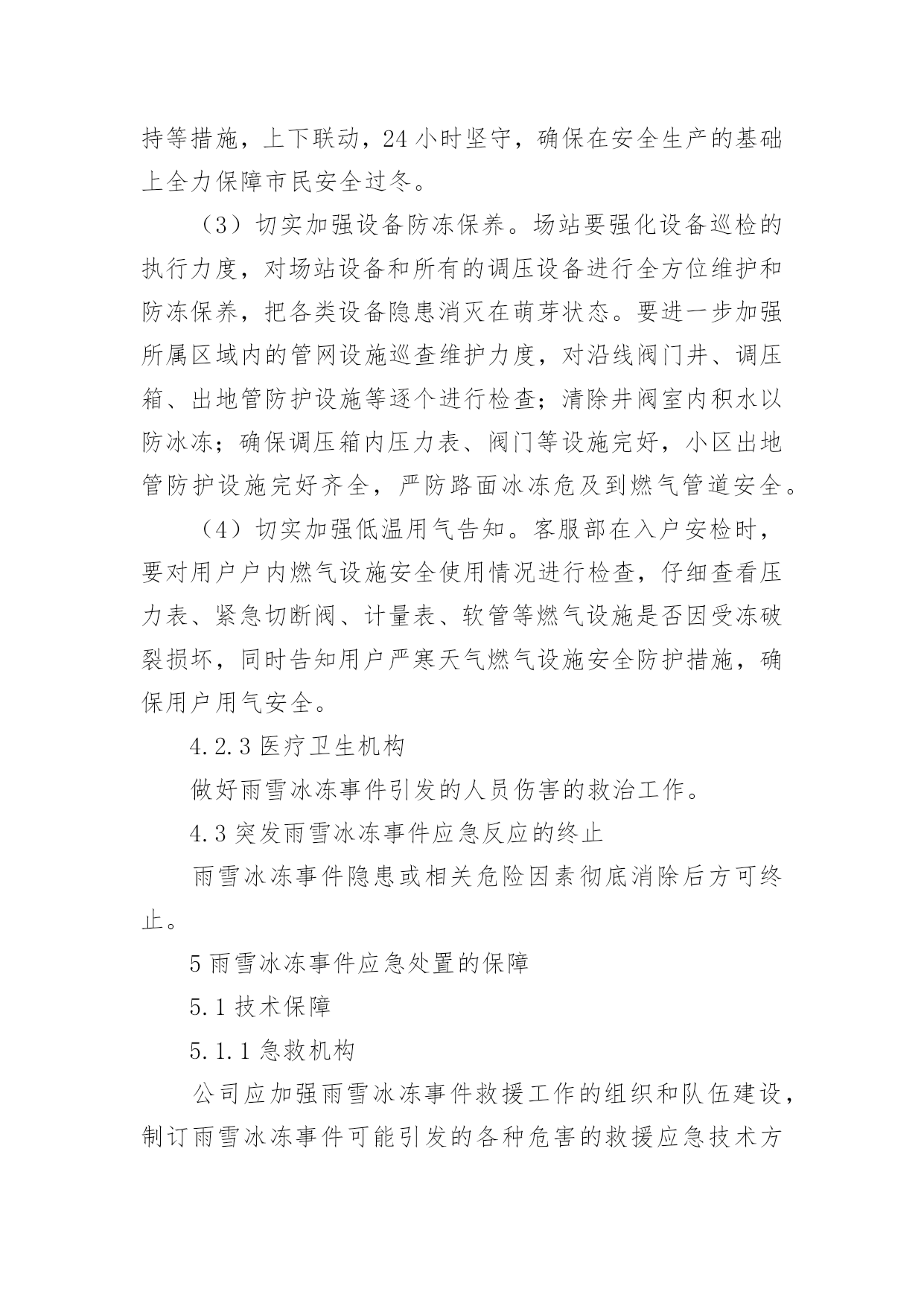 持等措施，上下联动，24小时坚守，确保在安全生产的基础上全力保障市民安全过冬。

（3）切实加强设备防冻保养。场站要强化设备巡检的执行力度，对场站设备和所有的调压设备进行全方位维护和防冻保养，把各类设备隐患消灭在萌芽状态。要进一步加强所属区域内的管网设施巡查维护力度，对沿线阀门井、调压箱、出地管防护设施等逐个进行检查；清除井阀室内积水以防冰冻；确保调压箱内压力表、阀门等设施完好，小区出地管防护设施完好齐全，严防路面冰冻危及到燃气管道安全。

（4）切实加强低温用气告知。客服部在入户安检时，要对用户户内燃气设施安全使用情况进行检查，仔细查看压力表、紧急切断阀、计量表、软管等燃气设施是否因受冻破裂损坏，同时告知用户严寒天气燃气设施安全防护措施，确保用户用气安全。

4.2.3 医疗卫生机构

做好雨雪冰冻事件引发的人员伤害的救治工作。

4.3 突发雨雪冰冻事件应急反应的终止

雨雪冰冻事件隐患或相关危险因素彻底消除后方可终止。

5 雨雪冰冻事件应急处置的保障

5.1 技术保障

5.1.1 急救机构

公司应加强雨雪冰冻事件救援工作的组织和队伍建设，制订雨雪冰冻事件可能引发的各种危害的救援应急技术方